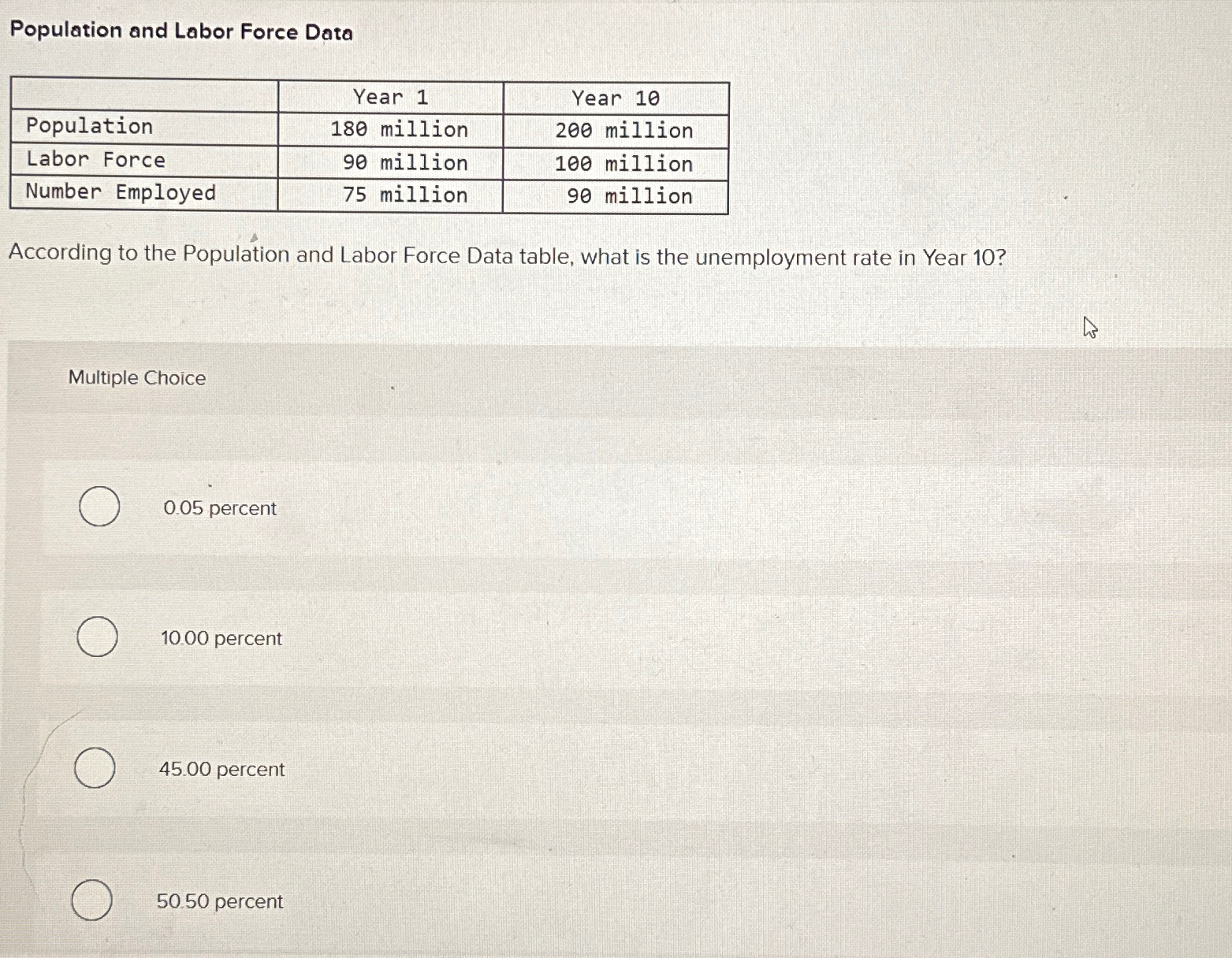 Population and Labor Force Data

| | Year 1 | Year 10 |
|---|---|---|
| Population | 180 million | 200 million |
| Labor Force | 90 million | 100 million |
| Number Employed | 75 million | 90 million |

According to the Population and Labor Force Data table, what is the unemployment rate in Year 10?

Multiple Choice

0.05 percent

10.00 percent

45.00 percent

50.50 percent